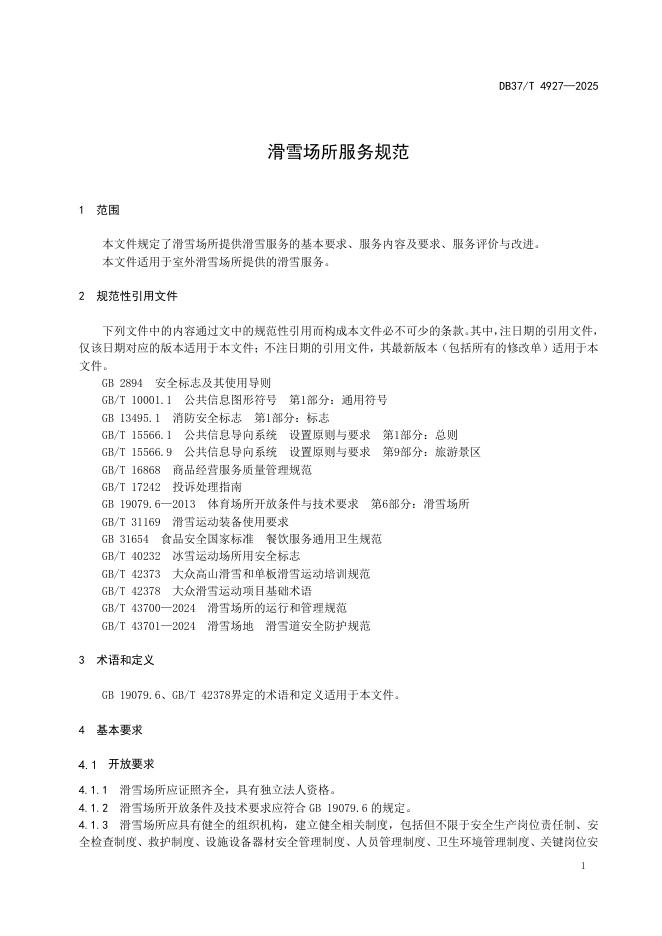 DB37/T 4927—2025

滑雪场所服务规范

1 范围

本文件规定了滑雪场所提供滑雪服务的基本要求、服务内容及要求、服务评价与改进。
本文件适用于室外滑雪场所提供的滑雪服务。

2 规范性引用文件

下列文件中的内容通过文中的规范性引用而构成本文件必不可少的条款。其中，注日期的引用文件，仅该日期对应的版本适用于本文件；不注日期的引用文件，其最新版本（包括所有的修改单）适用于本文件。

GB 2894 安全标志及其使用导则
GB/T 10001.1 公共信息图形符号 第1部分：通用符号
GB 13495.1 消防安全标志 第1部分：标志
GB/T 15566.1 公共信息导向系统 设置原则与要求 第1部分：总则
GB/T 15566.9 公共信息导向系统 设置原则与要求 第9部分：旅游景区
GB/T 16868 商品经营服务质量管理规范
GB/T 17242 投诉处理指南
GB 19079.6—2013 体育场所开放条件与技术要求 第6部分：滑雪场所
GB/T 31169 滑雪运动装备使用要求
GB 31654 食品安全国家标准 餐饮服务通用卫生规范
GB/T 40232 冰雪运动场所用安全标志
GB/T 42373 大众高山滑雪和单板滑雪运动培训规范
GB/T 42378 大众滑雪运动项目基础术语
GB/T 43700—2024 滑雪场所的运行和管理规范
GB/T 43701—2024 滑雪场地 滑雪道安全防护规范

3 术语和定义

GB 19079.6、GB/T 42378界定的术语和定义适用于本文件。

4 基本要求

4.1 开放要求

4.1.1 滑雪场所应证照齐全，具有独立法人资格。
4.1.2 滑雪场所开放条件及技术要求应符合 GB 19079.6 的规定。
4.1.3 滑雪场所应具有健全的组织机构，建立健全相关制度，包括但不限于安全生产岗位责任制、安全检查制度、救护制度、设施设备器材安全管理制度、人员管理制度、卫生环境管理制度、关键岗位安

1